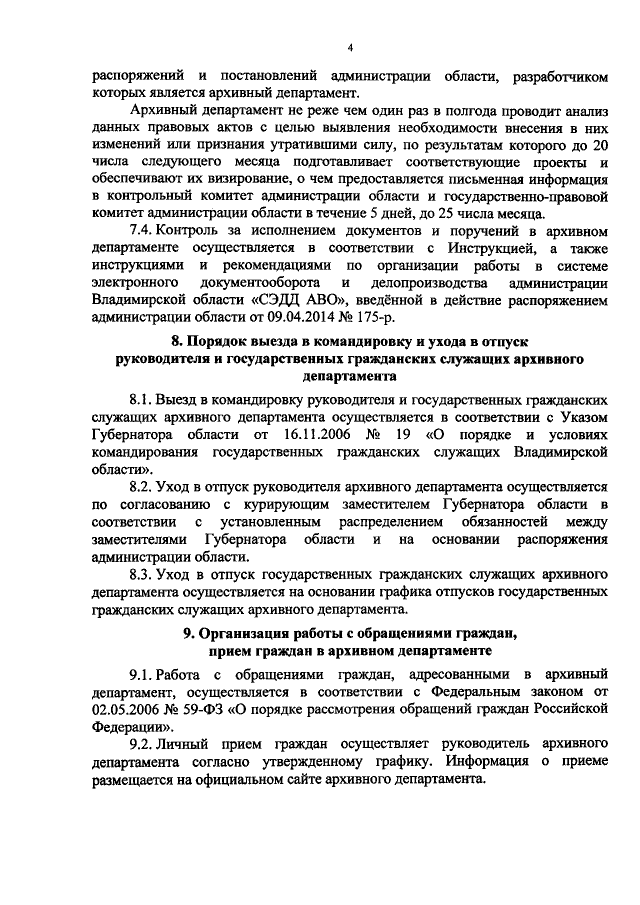 4

распоряжений и постановлений администрации области, разработчиком которых является архивный департамент.

Архивный департамент не реже чем один раз в полгода проводит анализ данных правовых актов с целью выявления необходимости внесения в них изменений или признания утратившими силу, по результатам которого до 20 числа следующего месяца подготавливает соответствующие проекты и обеспечивают их визирование, о чем предоставляется письменная информация в контрольный комитет администрации области и государственно-правовой комитет администрации области в течение 5 дней, до 25 числа месяца.

7.4. Контроль за исполнением документов и поручений в архивном департаменте осуществляется в соответствии с Инструкцией, а также инструкциями и рекомендациями по организации работы в системе электронного документооборота и делопроизводства администрации Владимирской области «СЭДД АВО», введённой в действие распоряжением администрации области от 09.04.2014 № 175-р.

8. Порядок выезда в командировку и ухода в отпуск руководителя и государственных гражданских служащих архивного департамента

8.1. Выезд в командировку руководителя и государственных гражданских служащих архивного департамента осуществляется в соответствии с Указом Губернатора области от 16.11.2006 № 19 «О порядке и условиях командирования государственных гражданских служащих Владимирской области».

8.2. Уход в отпуск руководителя архивного департамента осуществляется по согласованию с курирующим заместителем Губернатора области в соответствии с установленным распределением обязанностей между заместителями Губернатора области и на основании распоряжения администрации области.

8.3. Уход в отпуск государственных гражданских служащих архивного департамента осуществляется на основании графика отпусков государственных гражданских служащих архивного департамента.

9. Организация работы с обращениями граждан, прием граждан в архивном департаменте

9.1. Работа с обращениями граждан, адресованными в архивный департамент, осуществляется в соответствии с Федеральным законом от 02.05.2006 № 59-ФЗ «О порядке рассмотрения обращений граждан Российской Федерации».

9.2. Личный прием граждан осуществляет руководитель архивного департамента согласно утвержденному графику. Информация о приеме размещается на официальном сайте архивного департамента.